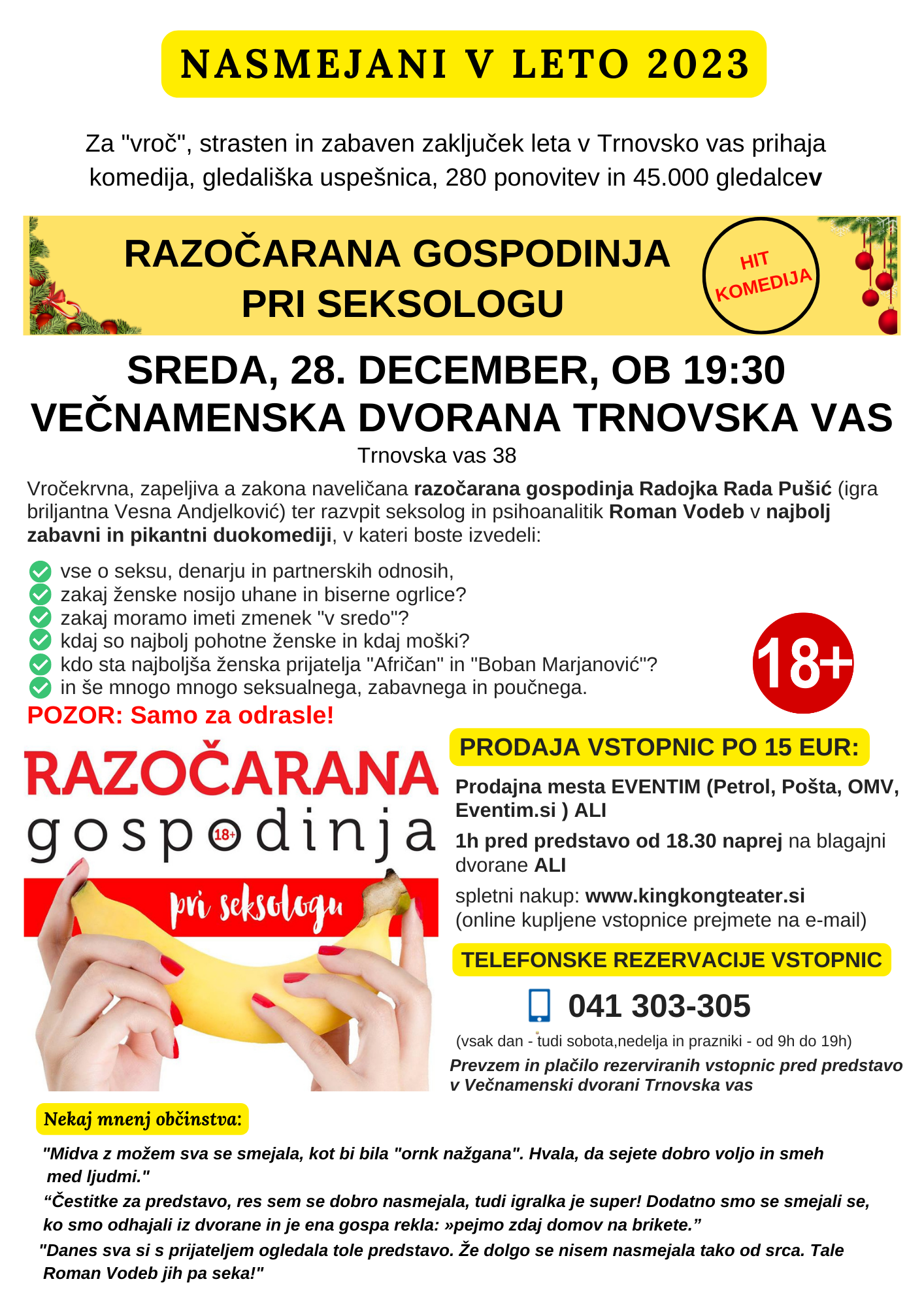 NASMEJANI V LETO 2023

Za "vroč", strasten in zabaven zaključek leta v Trnovsko vas prihaja komedija, gledališka uspešnica, 280 ponovitev in 45.000 gledalcev

RAZOČARANA GOSPODINJA PRI SEKSOLOGU

HIT KOMEDIJA

SREDA, 28. DECEMBER, OB 19:30
VEČNAMENSKA DVORANA TRNOVSKA VAS
Trnovska vas 38

Vročekrvna, zapeljiva a zakona naveličana razočarana gospodinja Radojka Rada Pušić (igra briljantna Vesna Andjelković) ter razvpit seksolog in psihoanalitik Roman Vodeb v najbolj zabavni in pikantni duokomediji, v kateri boste izvedeli:

vse o seksu, denarju in partnerskih odnosih,
zakaj ženske nosijo uhane in biserne ogrlice?
zakaj moramo imeti zmenek "v sredo"?
kdaj so najbolj pohotne ženske in kdaj moški?
kdo sta najboljša ženska prijatelja "Afričan" in "Boban Marjanović"?
in še mnogo mnogo seksualnega, zabavnega in poučnega.

18+

POZOR: Samo za odrasle!

RAZOČARANA gospodinja 18+ pri seksologu

PRODAJA VSTOPNIC PO 15 EUR:

Prodajna mesta EVENTIM (Petrol, Pošta, OMV, Eventim.si ) ALI

1h pred predstavo od 18.30 naprej na blagajni dvorane ALI

spletni nakup: www.kingkongteater.si (online kupljene vstopnice prejmete na e-mail)

TELEFONSKE REZERVACIJE VSTOPNIC

041 303-305

(vsak dan - tudi sobota,nedelja in prazniki - od 9h do 19h)

Prevzem in plačilo rezerviranih vstopnic pred predstavo v Večnamenski dvorani Trnovska vas

Nekaj mnenj občinstva:

"Midva z možem sva se smejala, kot bi bila "ornk nažgana". Hvala, da sejete dobro voljo in smeh med ljudmi."

“Čestitke za predstavo, res sem se dobro nasmejala, tudi igralka je super! Dodatno smo se smejali se, ko smo odhajali iz dvorane in je ena gospa rekla: »pejmo zdaj domov na brikete.”

"Danes sva si s prijateljem ogledala tole predstavo. Že dolgo se nisem nasmejala tako od srca. Tale Roman Vodeb jih pa seka!"